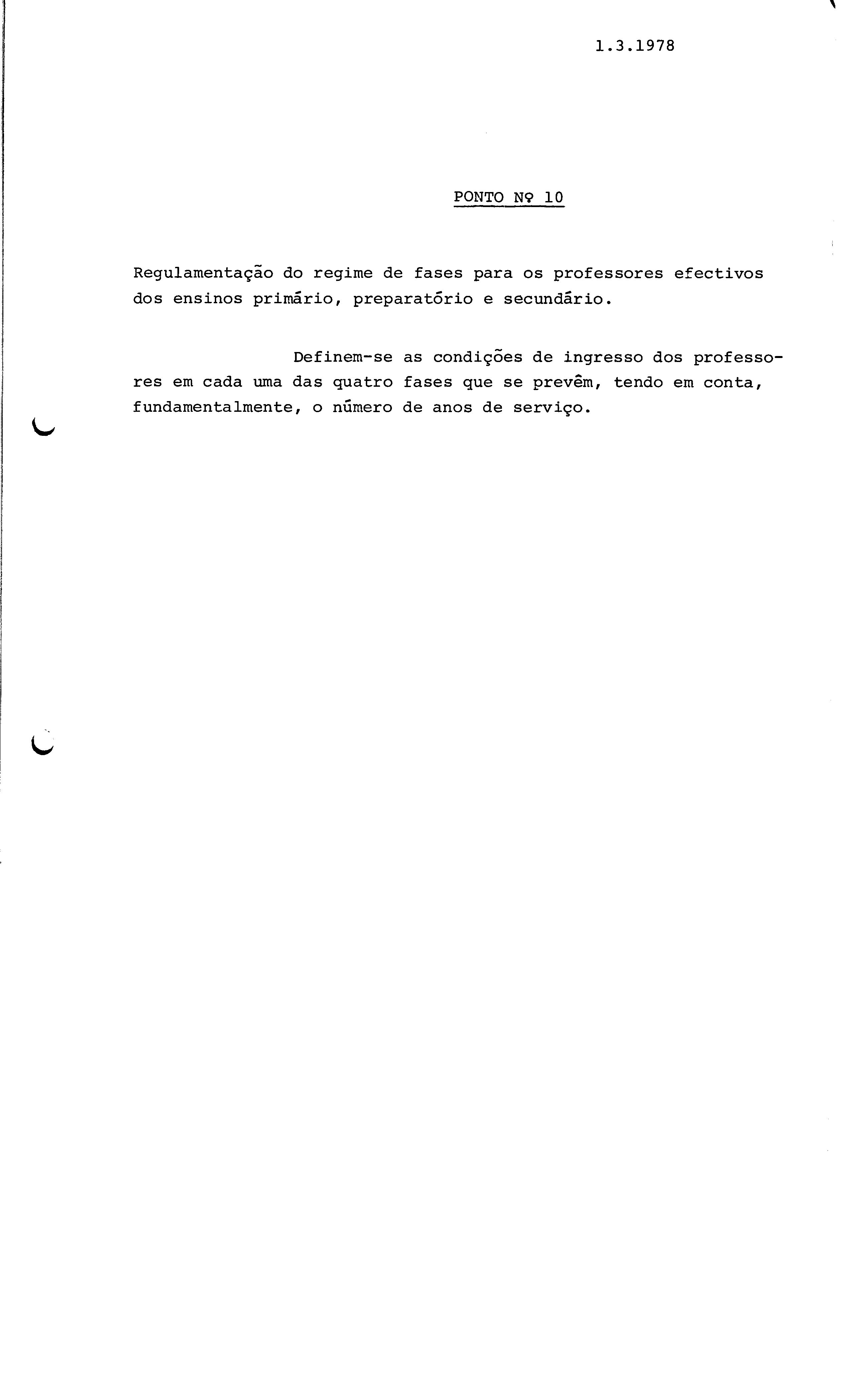 1.3.1978

PONTO Nº 10

Regulamentação do regime de fases para os professores efectivos dos ensinos primário, preparatório e secundário.

Definem-se as condições de ingresso dos professores em cada uma das quatro fases que se prevêm, tendo em conta, fundamentalmente, o número de anos de serviço.